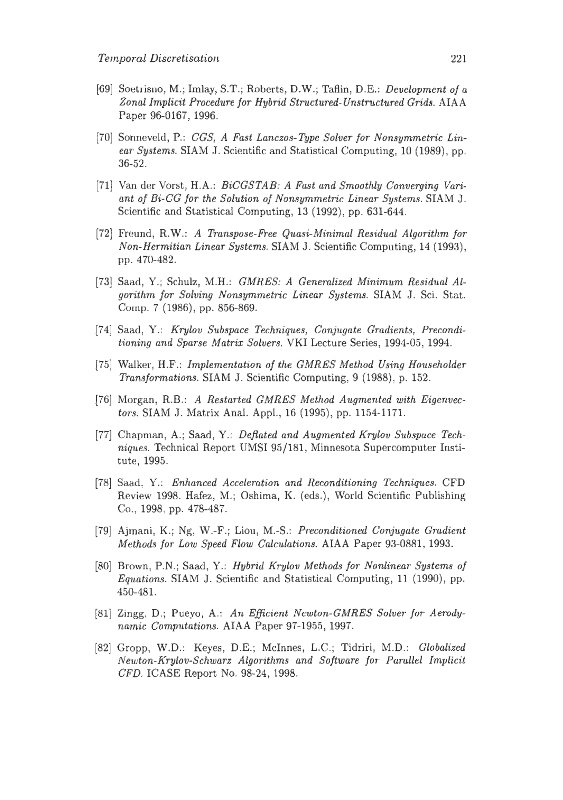 Temporal Discretisation 221

[69] Soetrisno, M.; Imlay, S.T.; Roberts, D.W.; Taflin, D.E.: Development of a Zonal Implicit Procedure for Hybrid Structured-Unstructured Grids. AIAA Paper 96-0167, 1996.

[70] Sonneveld, P.: CGS, A Fast Lanczos-Type Solver for Nonsymmetric Linear Systems. SIAM J. Scientific and Statistical Computing, 10 (1989), pp. 36-52.

[71] Van der Vorst, H.A.: BiCGSTAB: A Fast and Smoothly Converging Variant of Bi-CG for the Solution of Nonsymmetric Linear Systems. SIAM J. Scientific and Statistical Computing, 13 (1992), pp. 631-644.

[72] Freund, R.W.: A Transpose-Free Quasi-Minimal Residual Algorithm for Non-Hermitian Linear Systems. SIAM J. Scientific Computing, 14 (1993), pp. 470-482.

[73] Saad, Y.; Schulz, M.H.: GMRES: A Generalized Minimum Residual Algorithm for Solving Nonsymmetric Linear Systems. SIAM J. Sci. Stat. Comp. 7 (1986), pp. 856-869.

[74] Saad, Y.: Krylov Subspace Techniques, Conjugate Gradients, Preconditioning and Sparse Matrix Solvers. VKI Lecture Series, 1994-05, 1994.

[75] Walker, H.F.: Implementation of the GMRES Method Using Householder Transformations. SIAM J. Scientific Computing, 9 (1988), p. 152.

[76] Morgan, R.B.: A Restarted GMRES Method Augmented with Eigenvectors. SIAM J. Matrix Anal. Appl., 16 (1995), pp. 1154-1171.

[77] Chapman, A.; Saad, Y.: Deflated and Augmented Krylov Subspace Techniques. Technical Report UMSI 95/181, Minnesota Supercomputer Institute, 1995.

[78] Saad, Y.: Enhanced Acceleration and Reconditioning Techniques. CFD Review 1998. Hafez, M.; Oshima, K. (eds.), World Scientific Publishing Co., 1998, pp. 478-487.

[79] Ajmani, K.; Ng, W.-F.; Liou, M.-S.: Preconditioned Conjugate Gradient Methods for Low Speed Flow Calculations. AIAA Paper 93-0881, 1993.

[80] Brown, P.N.; Saad, Y.: Hybrid Krylov Methods for Nonlinear Systems of Equations. SIAM J. Scientific and Statistical Computing, 11 (1990), pp. 450-481.

[81] Zingg, D.; Pueyo, A.: An Efficient Newton-GMRES Solver for Aerodynamic Computations. AIAA Paper 97-1955, 1997.

[82] Gropp, W.D.: Keyes, D.E.; McInnes, L.C.; Tidriri, M.D.: Globalized Newton-Krylov-Schwarz Algorithms and Software for Parallel Implicit CFD. ICASE Report No. 98-24, 1998.